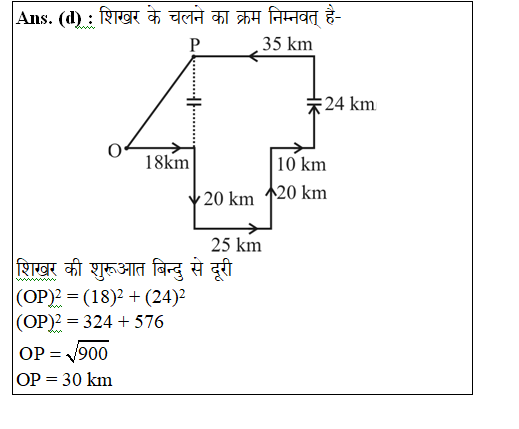 Ans. (d) : शिखर के चलने का क्रम निम्नवत् है-

P
35 km
24 km
O
18km
10 km
20 km
20 km
25 km

शिखर की शुरूआत बिन्दु से दूरी
$(OP)^2 = (18)^2 + (24)^2$
$(OP)^2 = 324 + 576$
$OP = \sqrt{900}$
$OP = 30$ km